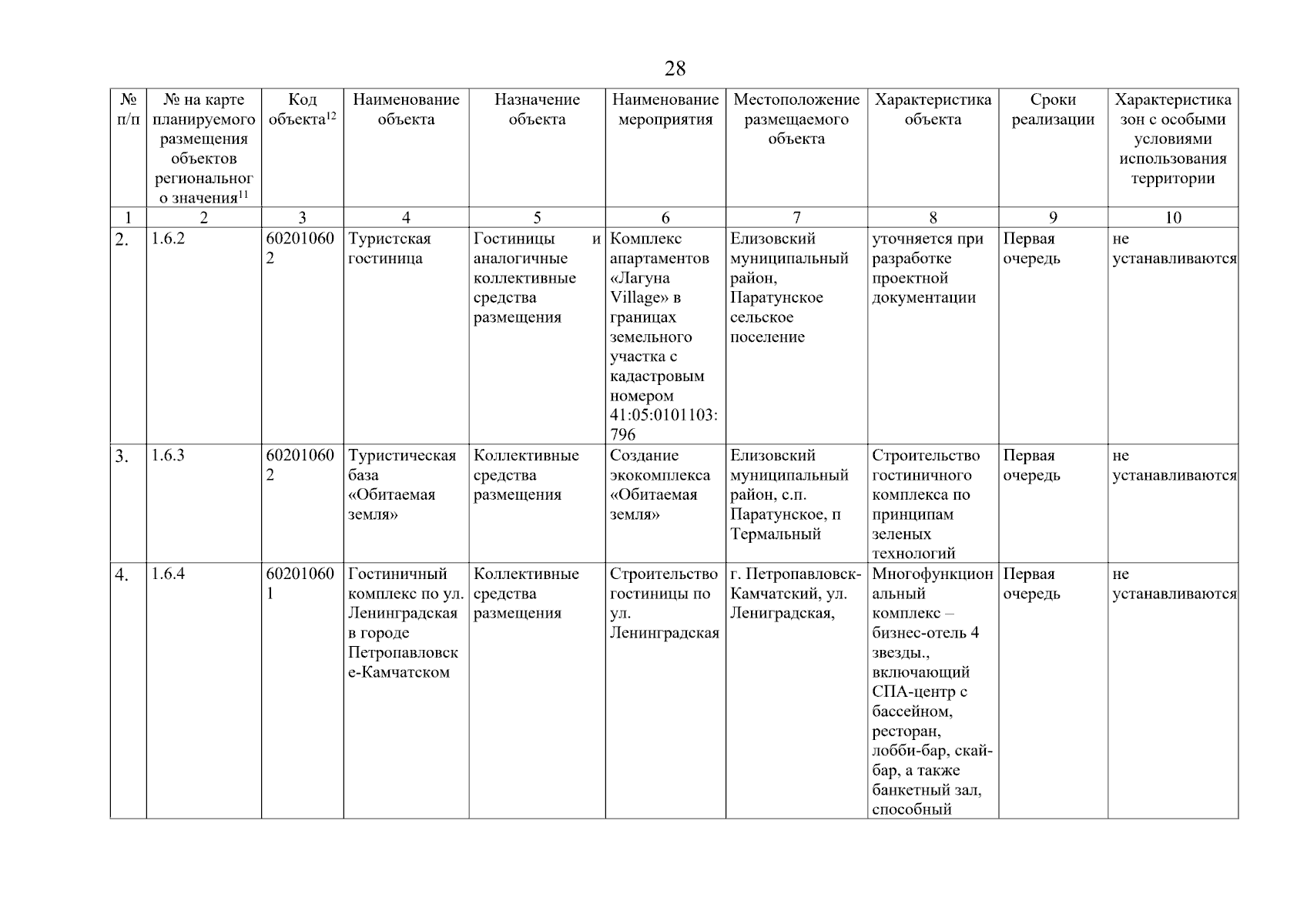 28

| № п/п | № на карте планируемого размещения объектов регионального значения$^{11}$ | Код объекта$^{12}$ | Наименование объекта | Назначение объекта | Наименование мероприятия | Местоположение размещаемого объекта | Характеристика объекта | Сроки реализации | Характеристика зон с особыми условиями использования территории |
|---|---|---|---|---|---|---|---|---|---|
| 1 | 2 | 3 | 4 | 5 | 6 | 7 | 8 | 9 | 10 |
| 2. | 1.6.2 | 602010602 | Туристская гостиница | Гостиницы и аналогичные коллективные средства размещения | Комплекс апартаментов «Лагуна Village» в границах земельного участка с кадастровым номером 41:05:0101103:796 | Елизовский муниципальный район, Паратунское сельское поселение | уточняется при разработке проектной документации | Первая очередь | не устанавливаются |
| 3. | 1.6.3 | 602010602 | Туристическая база «Обитаемая земля» | Коллективные средства размещения | Создание экокомплекса «Обитаемая земля» | Елизовский муниципальный район, с.п. Паратунское, п Термальный | Строительство гостиничного комплекса по принципам зеленых технологий | Первая очередь | не устанавливаются |
| 4. | 1.6.4 | 602010601 | Гостиничный комплекс по ул. Ленинградская в городе Петропавловске-Камчатском | Коллективные средства размещения | Строительство гостиницы по ул. Ленинградская | г. Петропавловск-Камчатский, ул. Лениградская, | Многофункциональный комплекс – бизнес-отель 4 звезды., включающий СПА-центр с бассейном, ресторан, лобби-бар, скай-бар, а также банкетный зал, способный | Первая очередь | не устанавливаются |